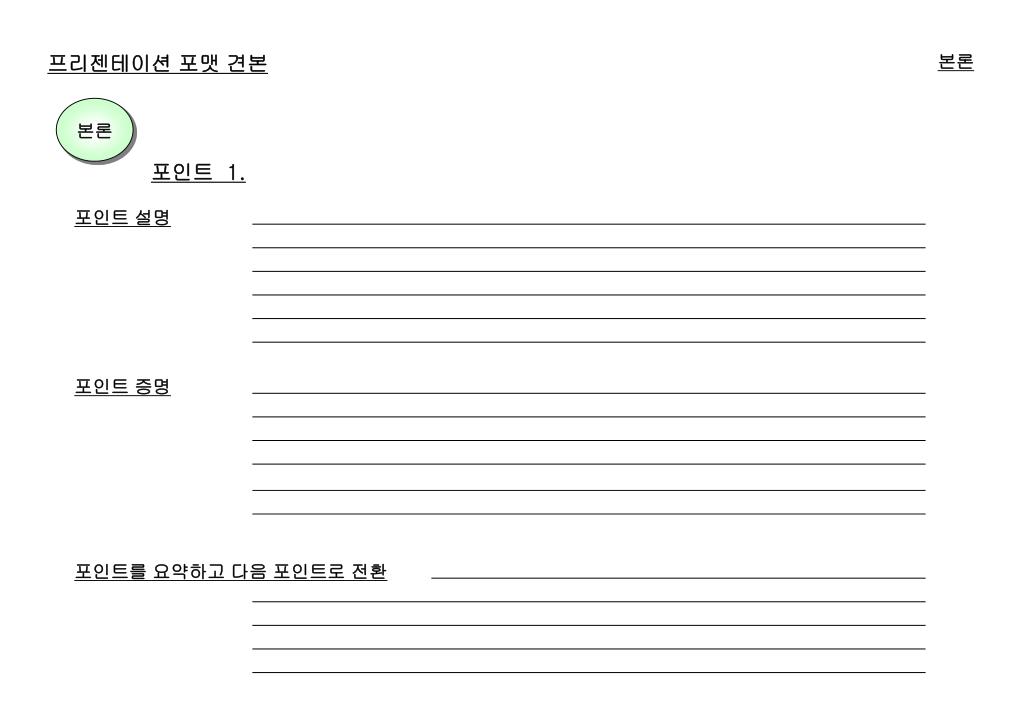 프리젠테이션 포맷 견본

본론

본론

포인트 1.

포인트 설명

포인트 증명

포인트를 요약하고 다음 포인트로 전환